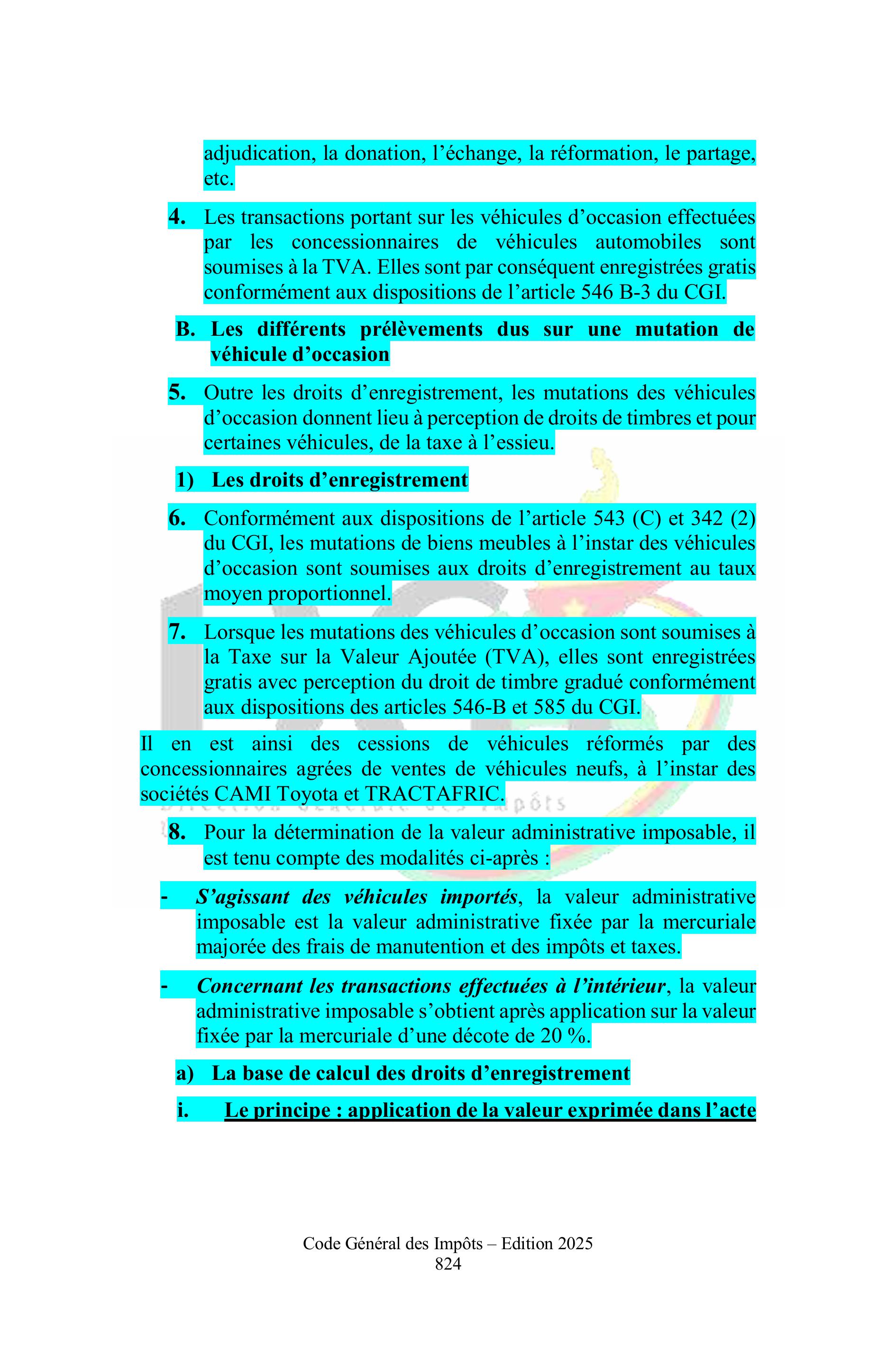 adjudication, la donation, l’échange, la réformation, le partage, etc.

4. Les transactions portant sur les véhicules d’occasion effectuées par les concessionnaires de véhicules automobiles sont soumises à la TVA. Elles sont par conséquent enregistrées gratis conformément aux dispositions de l’article 546 B-3 du CGI.

B. Les différents prélèvements dus sur une mutation de véhicule d’occasion

5. Outre les droits d’enregistrement, les mutations des véhicules d’occasion donnent lieu à perception de droits de timbres et pour certaines véhicules, de la taxe à l’essieu.

1) Les droits d’enregistrement

6. Conformément aux dispositions de l’article 543 (C) et 342 (2) du CGI, les mutations de biens meubles à l’instar des véhicules d’occasion sont soumises aux droits d’enregistrement au taux moyen proportionnel.

7. Lorsque les mutations des véhicules d’occasion sont soumises à la Taxe sur la Valeur Ajoutée (TVA), elles sont enregistrées gratis avec perception du droit de timbre gradué conformément aux dispositions des articles 546-B et 585 du CGI.

Il en est ainsi des cessions de véhicules réformés par des concessionnaires agrées de ventes de véhicules neufs, à l’instar des sociétés CAMI Toyota et TRACTAFRIC.

8. Pour la détermination de la valeur administrative imposable, il est tenu compte des modalités ci-après :

- S’agissant des véhicules importés, la valeur administrative imposable est la valeur administrative fixée par la mercuriale majorée des frais de manutention et des impôts et taxes.

- Concernant les transactions effectuées à l’intérieur, la valeur administrative imposable s’obtient après application sur la valeur fixée par la mercuriale d’une décote de 20 %.

a) La base de calcul des droits d’enregistrement

i. Le principe : application de la valeur exprimée dans l’acte

Code Général des Impôts – Edition 2025
824